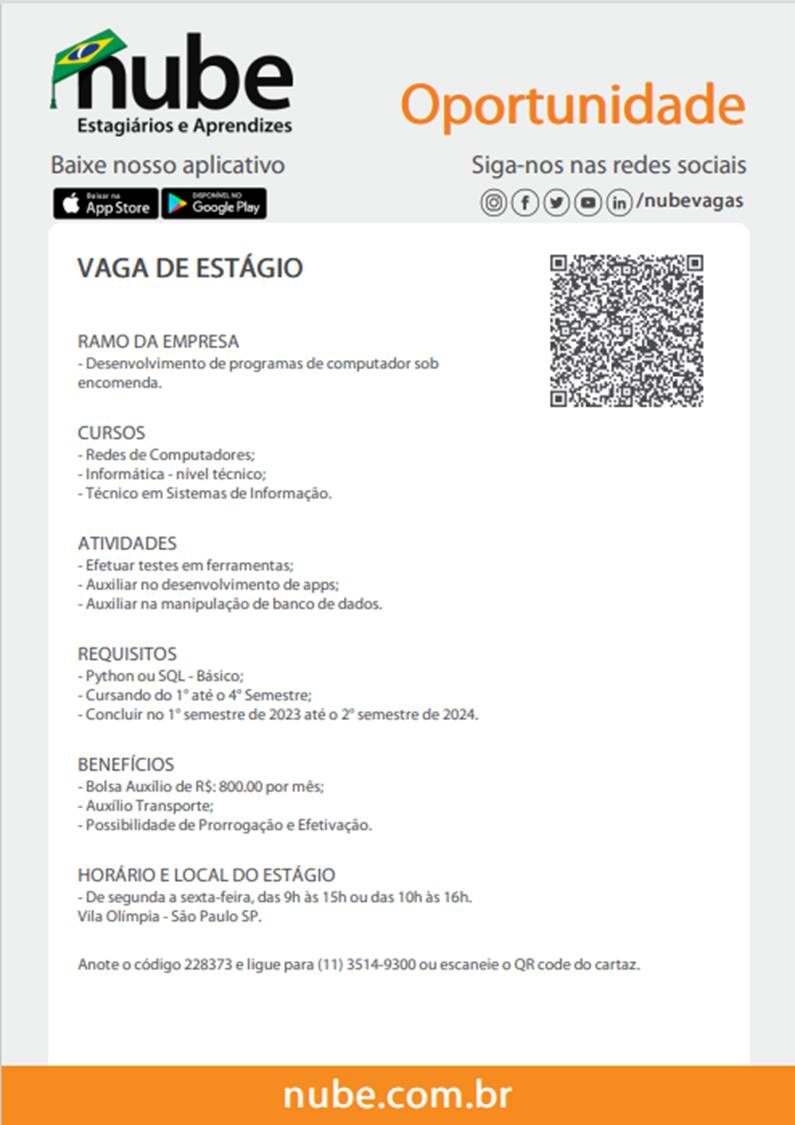 nube
Estagiários e Aprendizes

Oportunidade

Baixe nosso aplicativo
Baixar na App Store
DISPONÍVEL NO Google Play

Siga-nos nas redes sociais
/nubevagas

VAGA DE ESTÁGIO

RAMO DA EMPRESA
- Desenvolvimento de programas de computador sob encomenda.

CURSOS
- Redes de Computadores;
- Informática - nível técnico;
- Técnico em Sistemas de Informação.

ATIVIDADES
- Efetuar testes em ferramentas;
- Auxiliar no desenvolvimento de apps;
- Auxiliar na manipulação de banco de dados.

REQUISITOS
- Python ou SQL - Básico;
- Cursando do 1° até o 4° Semestre;
- Concluir no 1° semestre de 2023 até o 2° semestre de 2024.

BENEFÍCIOS
- Bolsa Auxílio de R$: 800.00 por mês;
- Auxílio Transporte;
- Possibilidade de Prorrogação e Efetivação.

HORÁRIO E LOCAL DO ESTÁGIO
- De segunda a sexta-feira, das 9h às 15h ou das 10h às 16h.
Vila Olímpia - São Paulo SP.

Anote o código 228373 e ligue para (11) 3514-9300 ou escaneie o QR code do cartaz.

nube.com.br